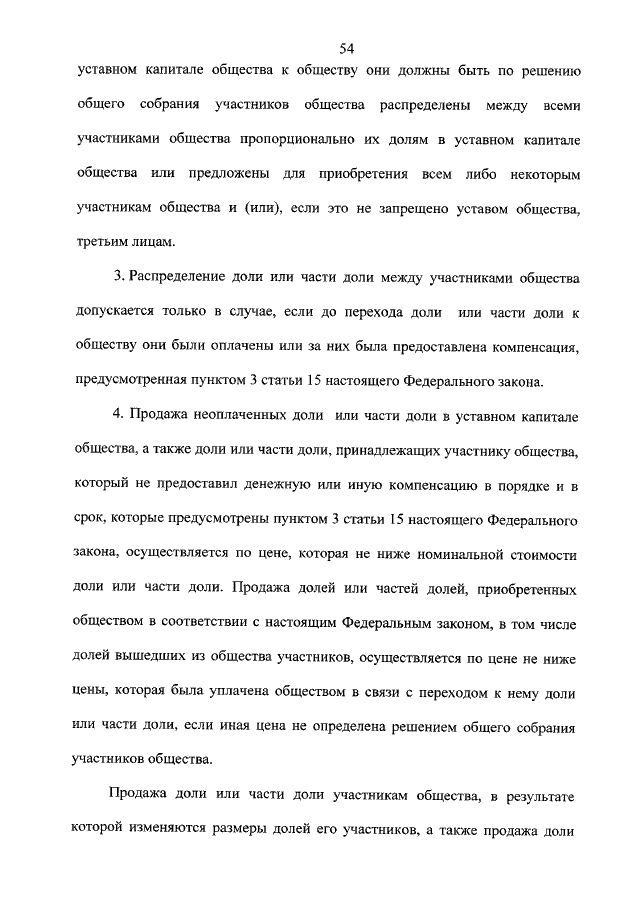 54

уставном капитале общества к обществу они должны быть по решению общего собрания участников общества распределены между всеми участниками общества пропорционально их долям в уставном капитале общества или предложены для приобретения всем либо некоторым участникам общества и (или), если это не запрещено уставом общества, третьим лицам.

3. Распределение доли или части доли между участниками общества допускается только в случае, если до перехода доли или части доли к обществу они были оплачены или за них была предоставлена компенсация, предусмотренная пунктом 3 статьи 15 настоящего Федерального закона.

4. Продажа неоплаченных доли или части доли в уставном капитале общества, а также доли или части доли, принадлежащих участнику общества, который не предоставил денежную или иную компенсацию в порядке и в срок, которые предусмотрены пунктом 3 статьи 15 настоящего Федерального закона, осуществляется по цене, которая не ниже номинальной стоимости доли или части доли. Продажа долей или частей долей, приобретенных обществом в соответствии с настоящим Федеральным законом, в том числе долей вышедших из общества участников, осуществляется по цене не ниже цены, которая была уплачена обществом в связи с переходом к нему доли или части доли, если иная цена не определена решением общего собрания участников общества.

Продажа доли или части доли участникам общества, в результате которой изменяются размеры долей его участников, а также продажа доли